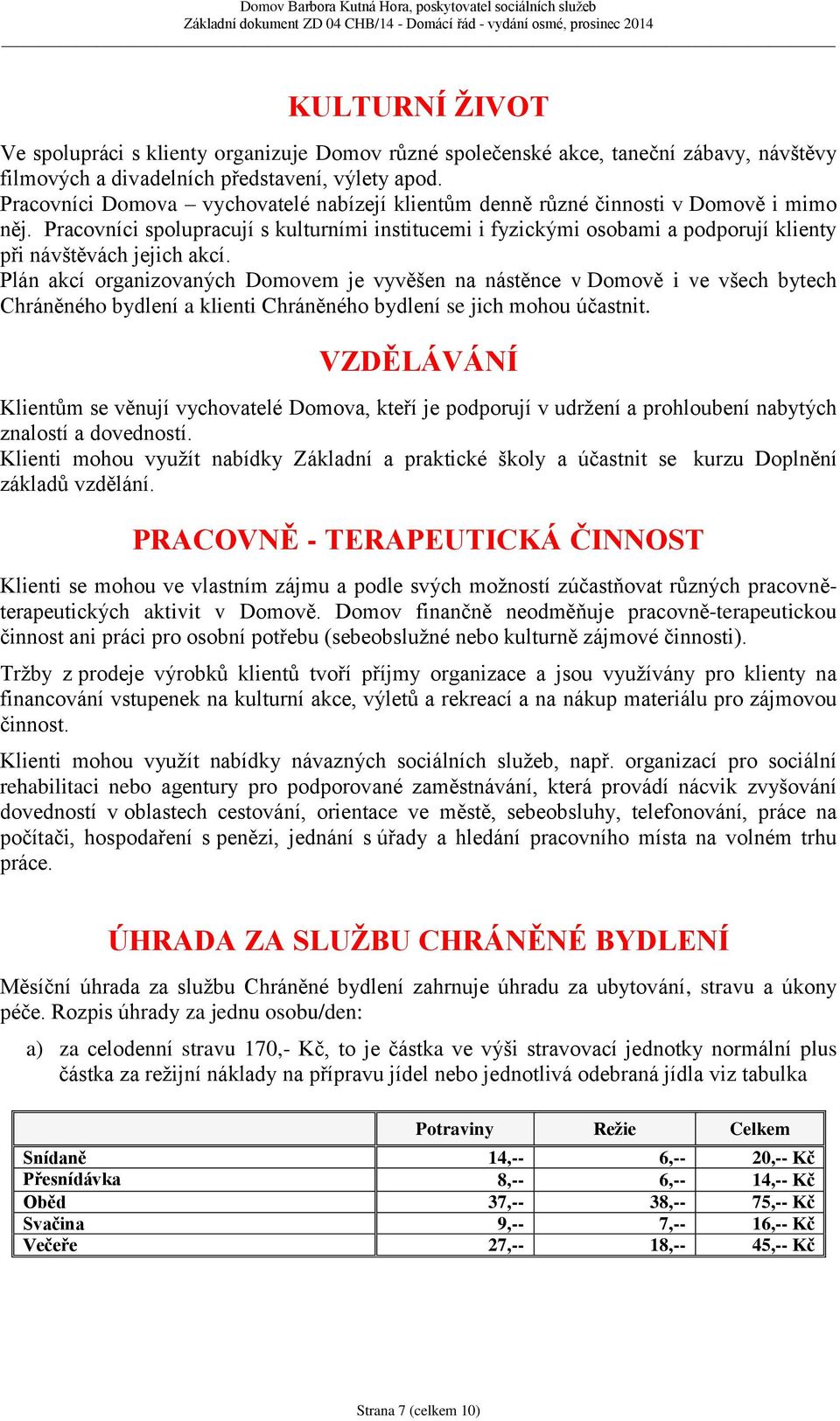 Domov Barbora Kutná Hora, poskytovatel sociálních služeb
Základní dokument ZD 04 CHB/14 - Domácí řád - vydání osmé, prosinec 2014

KULTURNÍ ŽIVOT

Ve spolupráci s klienty organizuje Domov různé společenské akce, taneční zábavy, návštěvy filmových a divadelních představení, výlety apod.
Pracovníci Domova – vychovatelé nabízejí klientům denně různé činnosti v Domově i mimo něj. Pracovníci spolupracují s kulturními institucemi i fyzickými osobami a podporují klienty při návštěvách jejich akcí.
Plán akcí organizovaných Domovem je vyvěšen na nástěnce v Domově i ve všech bytech Chráněného bydlení a klienti Chráněného bydlení se jich mohou účastnit.

VZDĚLÁVÁNÍ

Klientům se věnují vychovatelé Domova, kteří je podporují v udržení a prohloubení nabytých znalostí a dovedností.
Klienti mohou využít nabídky Základní a praktické školy a účastnit se kurzu Doplnění základů vzdělání.

PRACOVNĚ - TERAPEUTICKÁ ČINNOST

Klienti se mohou ve vlastním zájmu a podle svých možností zúčastňovat různých pracovně-terapeutických aktivit v Domově. Domov finančně neodměňuje pracovně-terapeutickou činnost ani práci pro osobní potřebu (sebeobslužné nebo kulturně zájmové činnosti).

Tržby z prodeje výrobků klientů tvoří příjmy organizace a jsou využívány pro klienty na financování vstupenek na kulturní akce, výletů a rekreací a na nákup materiálu pro zájmovou činnost.

Klienti mohou využít nabídky návazných sociálních služeb, např. organizací pro sociální rehabilitaci nebo agentury pro podporované zaměstnávání, která provádí nácvik zvyšování dovedností v oblastech cestování, orientace ve městě, sebeobsluhy, telefonování, práce na počítači, hospodaření s penězi, jednání s úřady a hledání pracovního místa na volném trhu práce.

ÚHRADA ZA SLUŽBU CHRÁNĚNÉ BYDLENÍ

Měsíční úhrada za službu Chráněné bydlení zahrnuje úhradu za ubytování, stravu a úkony péče. Rozpis úhrady za jednu osobu/den:

a) za celodenní stravu 170,- Kč, to je částka ve výši stravovací jednotky normální plus částka za režijní náklady na přípravu jídel nebo jednotlivá odebraná jídla viz tabulka

| | Potraviny | Režie | Celkem |
|---|---|---|---|
| Snídaně | 14,-- | 6,-- | 20,-- Kč |
| Přesnídávka | 8,-- | 6,-- | 14,-- Kč |
| Oběd | 37,-- | 38,-- | 75,-- Kč |
| Svačina | 9,-- | 7,-- | 16,-- Kč |
| Večeře | 27,-- | 18,-- | 45,-- Kč |

Strana 7 (celkem 10)